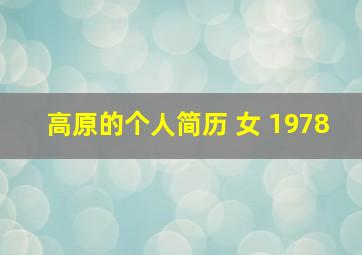 高原的个人简历 女 1978